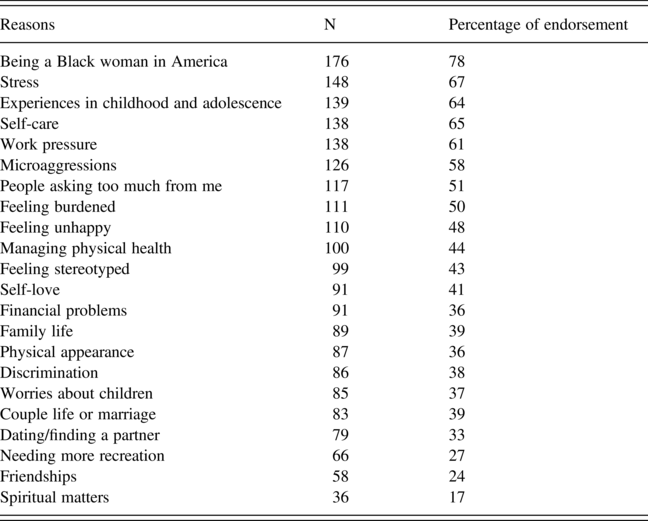 | Reasons | N | Percentage of endorsement |
|---|---|---|
| Being a Black woman in America | 176 | 78 |
| Stress | 148 | 67 |
| Experiences in childhood and adolescence | 139 | 64 |
| Self-care | 138 | 65 |
| Work pressure | 138 | 61 |
| Microaggressions | 126 | 58 |
| People asking too much from me | 117 | 51 |
| Feeling burdened | 111 | 50 |
| Feeling unhappy | 110 | 48 |
| Managing physical health | 100 | 44 |
| Feeling stereotyped | 99 | 43 |
| Self-love | 91 | 41 |
| Financial problems | 91 | 36 |
| Family life | 89 | 39 |
| Physical appearance | 87 | 36 |
| Discrimination | 86 | 38 |
| Worries about children | 85 | 37 |
| Couple life or marriage | 83 | 39 |
| Dating/finding a partner | 79 | 33 |
| Needing more recreation | 66 | 27 |
| Friendships | 58 | 24 |
| Spiritual matters | 36 | 17 |